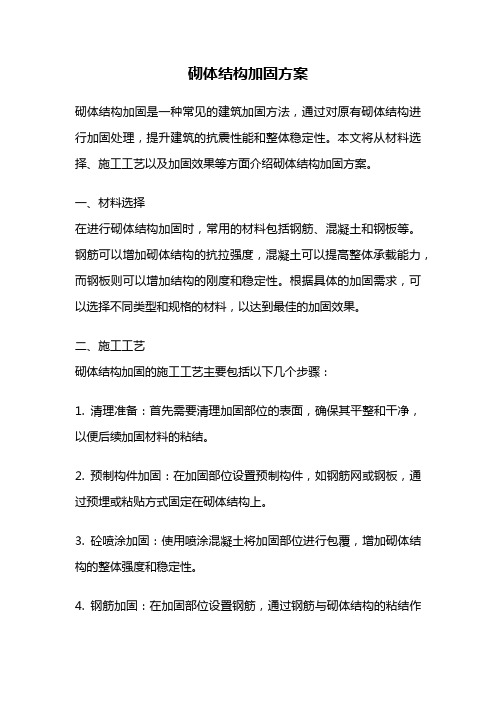 砌体结构加固方案

砌体结构加固是一种常见的建筑加固方法，通过对原有砌体结构进行加固处理，提升建筑的抗震性能和整体稳定性。本文将从材料选择、施工工艺以及加固效果等方面介绍砌体结构加固方案。

一、材料选择
在进行砌体结构加固时，常用的材料包括钢筋、混凝土和钢板等。钢筋可以增加砌体结构的抗拉强度，混凝土可以提高整体承载能力，而钢板则可以增加结构的刚度和稳定性。根据具体的加固需求，可以选择不同类型和规格的材料，以达到最佳的加固效果。

二、施工工艺
砌体结构加固的施工工艺主要包括以下几个步骤：

1. 清理准备：首先需要清理加固部位的表面，确保其平整和干净，以便后续加固材料的粘结。

2. 预制构件加固：在加固部位设置预制构件，如钢筋网或钢板，通过预埋或粘贴方式固定在砌体结构上。

3. 砼喷涂加固：使用喷涂混凝土将加固部位进行包覆，增加砌体结构的整体强度和稳定性。

4. 钢筋加固：在加固部位设置钢筋，通过钢筋与砌体结构的粘结作